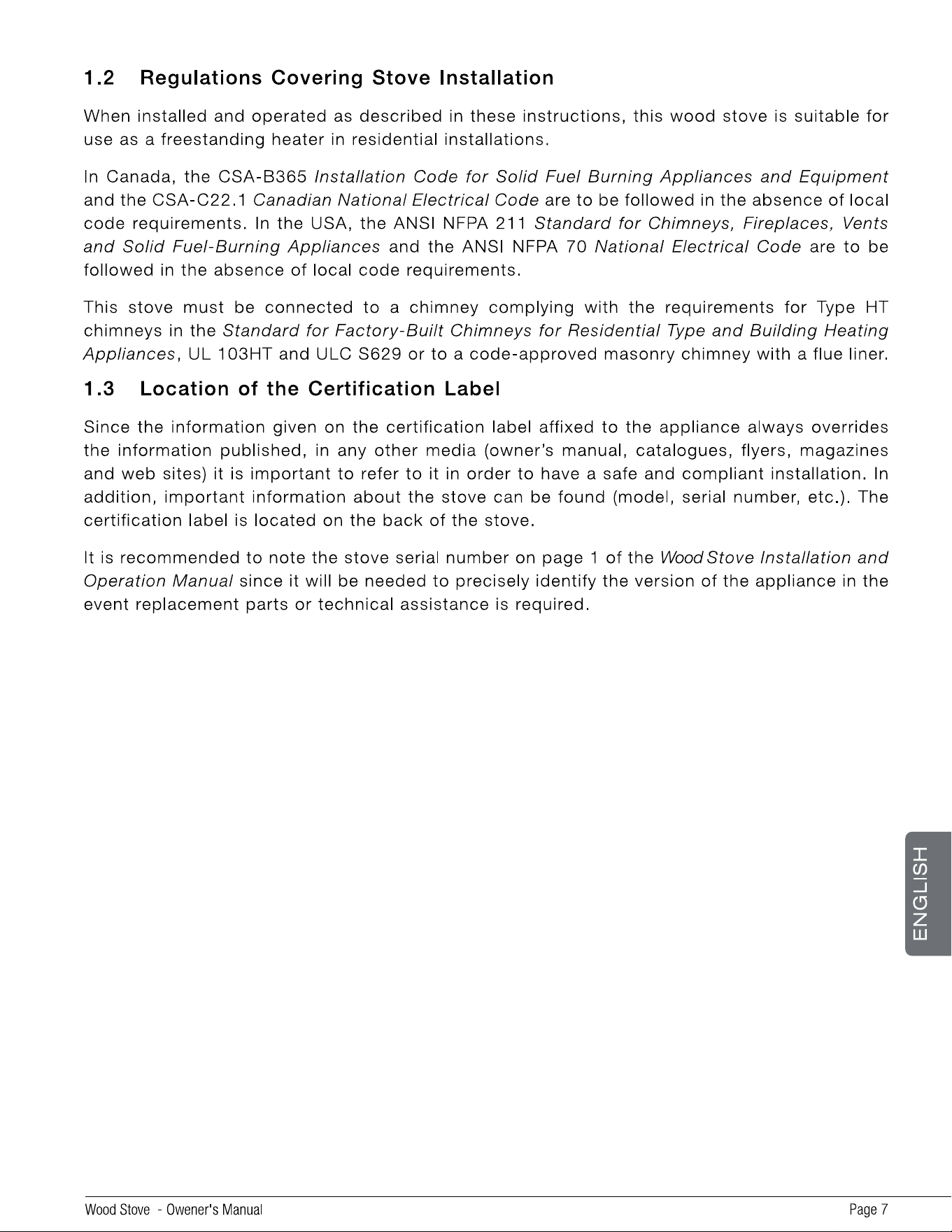 1.2 Regulations Covering Stove Installation

When installed and operated as described in these instructions, this wood stove is suitable for use as a freestanding heater in residential installations.

In Canada, the CSA-B365 Installation Code for Solid Fuel Burning Appliances and Equipment and the CSA-C22.1 Canadian National Electrical Code are to be followed in the absence of local code requirements. In the USA, the ANSI NFPA 211 Standard for Chimneys, Fireplaces, Vents and Solid Fuel-Burning Appliances and the ANSI NFPA 70 National Electrical Code are to be followed in the absence of local code requirements.

This stove must be connected to a chimney complying with the requirements for Type HT chimneys in the Standard for Factory-Built Chimneys for Residential Type and Building Heating Appliances, UL 103HT and ULC S629 or to a code-approved masonry chimney with a flue liner.

1.3 Location of the Certification Label

Since the information given on the certification label affixed to the appliance always overrides the information published, in any other media (owner's manual, catalogues, flyers, magazines and web sites) it is important to refer to it in order to have a safe and compliant installation. In addition, important information about the stove can be found (model, serial number, etc.). The certification label is located on the back of the stove.

It is recommended to note the stove serial number on page 1 of the Wood Stove Installation and Operation Manual since it will be needed to precisely identify the version of the appliance in the event replacement parts or technical assistance is required.

ENGLISH

Wood Stove - Owener's Manual

Page 7